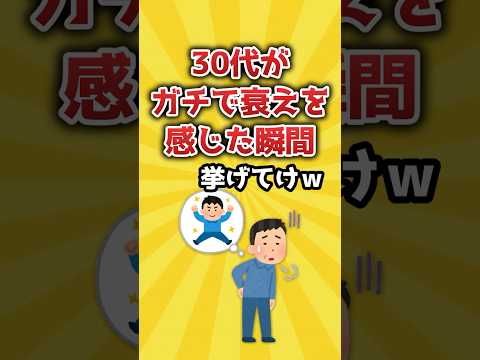 30代が
ガチで衰えを
感じた瞬間
挙げてけｗ